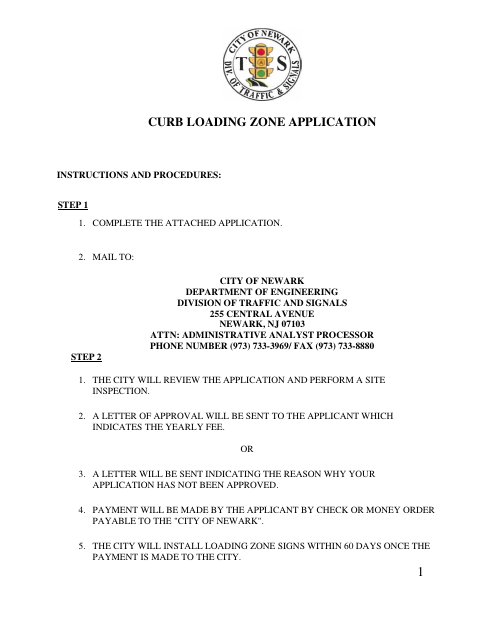 CITY OF NEWARK
T S
DIV. OF TRAFFIC & SIGNALS

CURB LOADING ZONE APPLICATION

INSTRUCTIONS AND PROCEDURES:

STEP 1

1. COMPLETE THE ATTACHED APPLICATION.

2. MAIL TO:

CITY OF NEWARK
DEPARTMENT OF ENGINEERING
DIVISION OF TRAFFIC AND SIGNALS
255 CENTRAL AVENUE
NEWARK, NJ 07103
ATTN: ADMINISTRATIVE ANALYST PROCESSOR
PHONE NUMBER (973) 733-3969/ FAX (973) 733-8880

STEP 2

1. THE CITY WILL REVIEW THE APPLICATION AND PERFORM A SITE INSPECTION.

2. A LETTER OF APPROVAL WILL BE SENT TO THE APPLICANT WHICH INDICATES THE YEARLY FEE.

OR

3. A LETTER WILL BE SENT INDICATING THE REASON WHY YOUR APPLICATION HAS NOT BEEN APPROVED.

4. PAYMENT WILL BE MADE BY THE APPLICANT BY CHECK OR MONEY ORDER PAYABLE TO THE "CITY OF NEWARK".

5. THE CITY WILL INSTALL LOADING ZONE SIGNS WITHIN 60 DAYS ONCE THE PAYMENT IS MADE TO THE CITY.

1